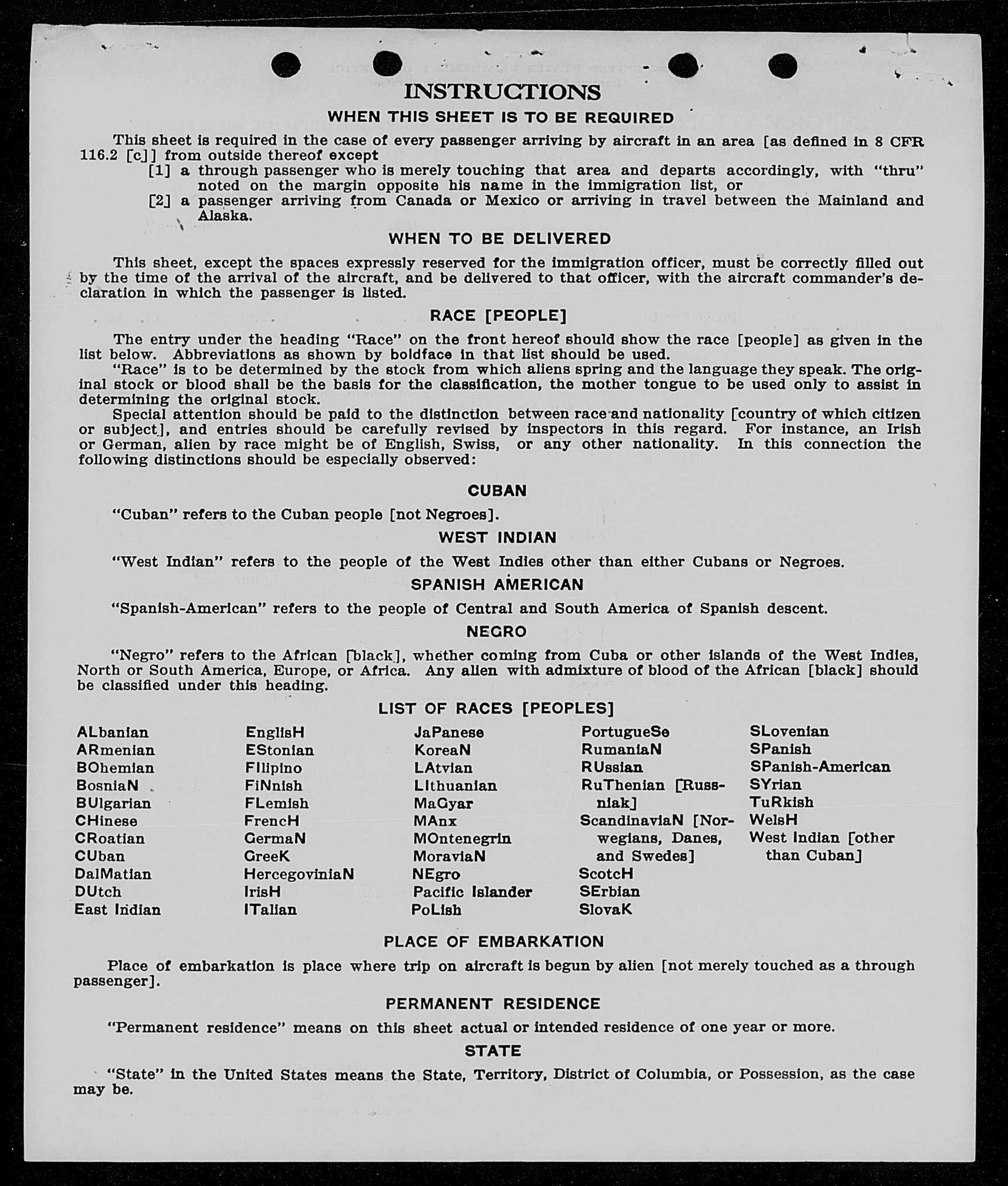 INSTRUCTIONS

WHEN THIS SHEET IS TO BE REQUIRED

This sheet is required in the case of every passenger arriving by aircraft in an area [as defined in 8 CFR 116.2 [c]] from outside thereof except

[1] a through passenger who is merely touching that area and departs accordingly, with "thru" noted on the margin opposite his name in the immigration list, or

[2] a passenger arriving from Canada or Mexico or arriving in travel between the Mainland and Alaska.

WHEN TO BE DELIVERED

This sheet, except the spaces expressly reserved for the immigration officer, must be correctly filled out by the time of the arrival of the aircraft, and be delivered to that officer, with the aircraft commander's declaration in which the passenger is listed.

RACE [PEOPLE]

The entry under the heading "Race" on the front hereof should show the race [people] as given in the list below. Abbreviations as shown by boldface in that list should be used.

"Race" is to be determined by the stock from which aliens spring and the language they speak. The original stock or blood shall be the basis for the classification, the mother tongue to be used only to assist in determining the original stock.

Special attention should be paid to the distinction between race and nationality [country of which citizen or subject], and entries should be carefully revised by inspectors in this regard. For instance, an Irish or German, alien by race might be of English, Swiss, or any other nationality. In this connection the following distinctions should be especially observed:

CUBAN

"Cuban" refers to the Cuban people [not Negroes].

WEST INDIAN

"West Indian" refers to the people of the West Indies other than either Cubans or Negroes.

SPANISH AMERICAN

"Spanish-American" refers to the people of Central and South America of Spanish descent.

NEGRO

"Negro" refers to the African [black], whether coming from Cuba or other islands of the West Indies, North or South America, Europe, or Africa. Any alien with admixture of blood of the African [black] should be classified under this heading.

LIST OF RACES [PEOPLES]

ALbanian
ARmenian
BOhemian
BosniaN
BUlgarian
CHinese
CRoatian
CUban
DalMatian
DUtch
East Indian

EnglisH
EStonian
FIlipino
FiNnish
FLemish
FrencH
GermaN
GreeK
HercegoviniaN
IrisH
ITalian

JaPanese
KoreaN
LAtvian
LIthuanian
MaGyar
MAnx
MOntenegrin
MoraviaN
NEgro
Pacific Islander
PoLish

PortugueSe
RumaniaN
RUssian
RuThenian [Russniak]
ScandinaviaN [Norwegians, Danes, and Swedes]
ScotcH
SErbian
SlovaK

SLovenian
SPanish
SPanish-American
SYrian
TuRkish
WelsH
West Indian [other than Cuban]

PLACE OF EMBARKATION

Place of embarkation is place where trip on aircraft is begun by alien [not merely touched as a through passenger].

PERMANENT RESIDENCE

"Permanent residence" means on this sheet actual or intended residence of one year or more.

STATE

"State" in the United States means the State, Territory, District of Columbia, or Possession, as the case may be.